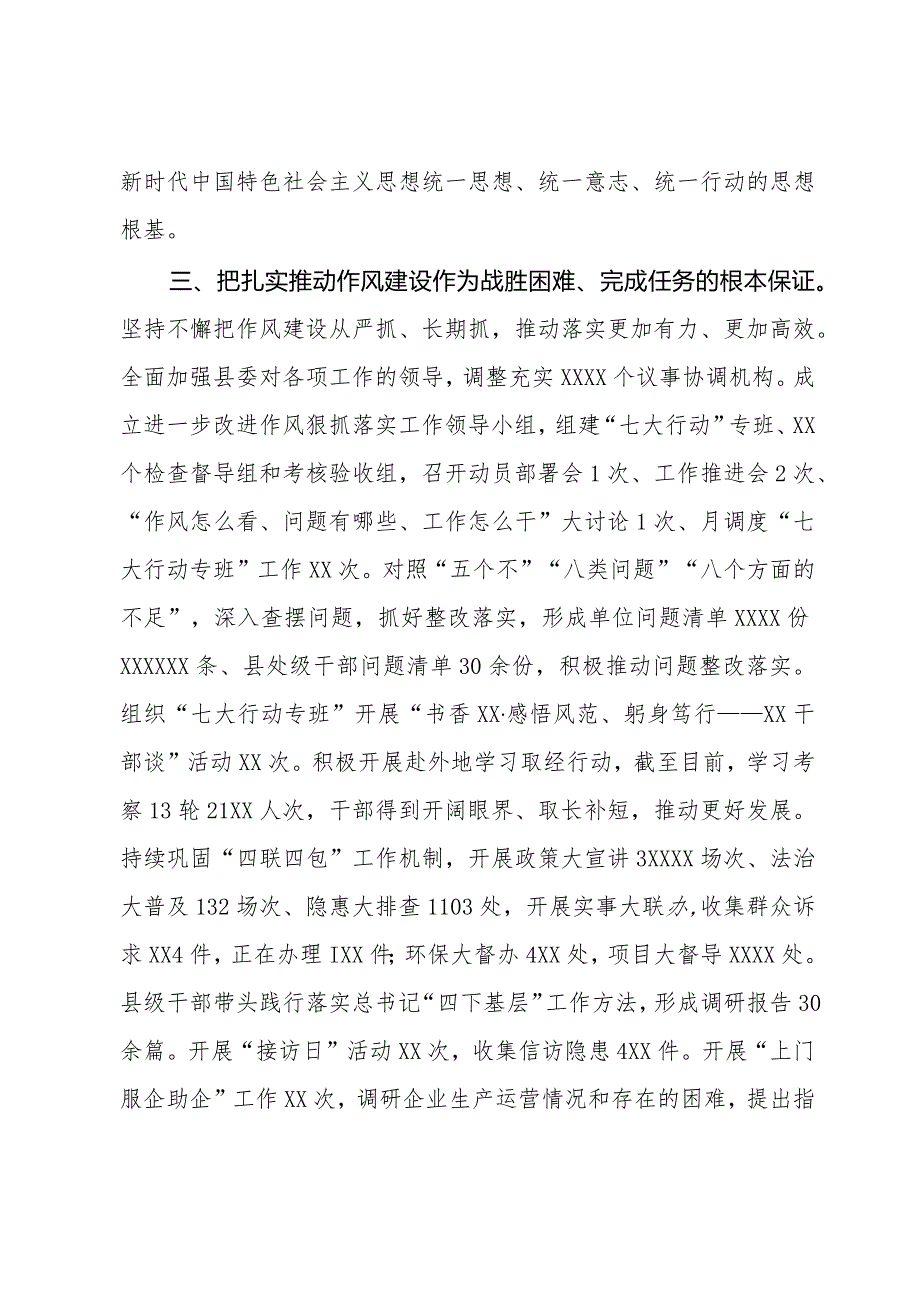 新时代中国特色社会主义思想统一思想、统一意志、统一行动的思想根基。

三、把扎实推动作风建设作为战胜困难、完成任务的根本保证。坚持不懈把作风建设从严抓、长期抓，推动落实更加有力、更加高效。全面加强县委对各项工作的领导，调整充实XXXX个议事协调机构。成立进一步改进作风狠抓落实工作领导小组，组建“七大行动”专班、XX个检查督导组和考核验收组，召开动员部署会1次、工作推进会2次、“作风怎么看、问题有哪些、工作怎么干”大讨论1次、月调度“七大行动专班”工作XX次。对照“五个不”“八类问题”“八个方面的不足”，深入查摆问题，抓好整改落实，形成单位问题清单XXXX份XXXXXX条、县处级干部问题清单30余份，积极推动问题整改落实。组织“七大行动专班”开展“书香XX·感悟风范、躬身笃行——XX干部谈”活动XX次。积极开展赴外地学习取经行动，截至目前，学习考察13轮21XX人次，干部得到开阔眼界、取长补短，推动更好发展。持续巩固“四联四包”工作机制，开展政策大宣讲3XXXX场次、法治大普及132场次、隐患大排查1103处，开展实事大联办,收集群众诉求XX4件，正在办理IXX件;环保大督办4XX处，项目大督导XXXX处。县级干部带头践行落实总书记“四下基层”工作方法，形成调研报告30余篇。开展“接访日”活动XX次，收集信访隐患4XX件。开展“上门服企助企”工作XX次，调研企业生产运营情况和存在的困难，提出指